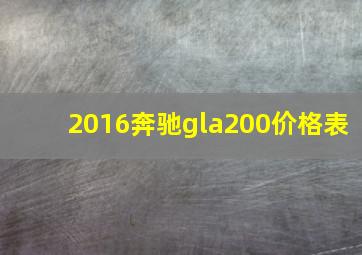 2016奔驰gla200价格表